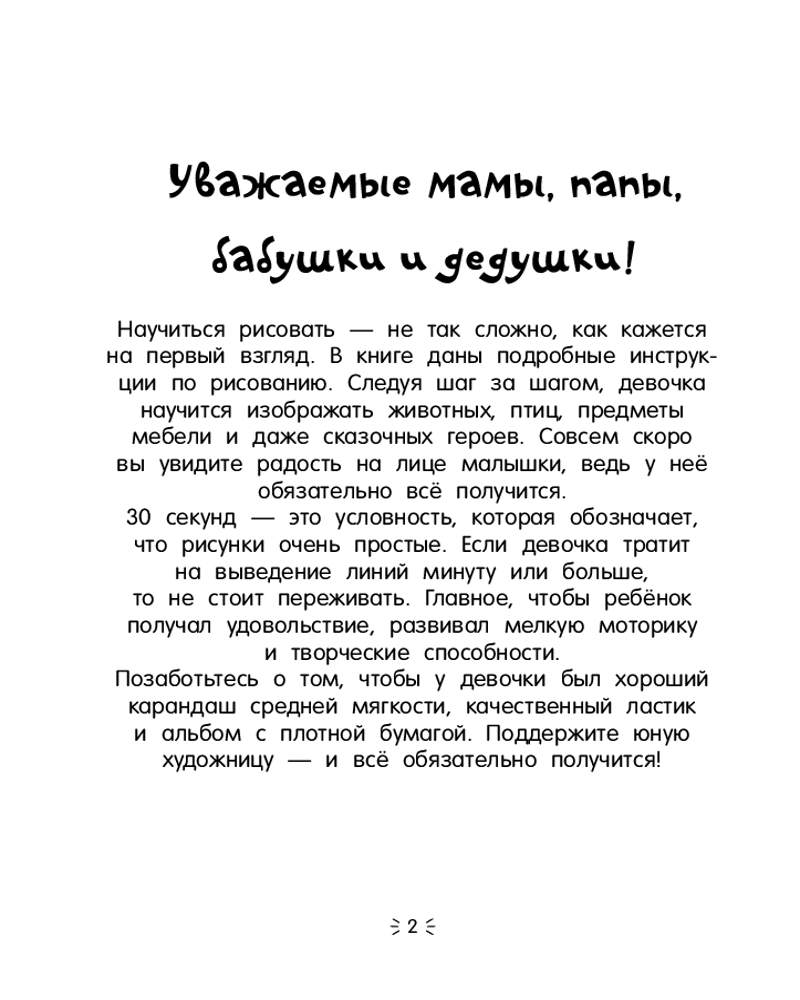 Уважаемые мамы, папы, бабушки и дедушки!

Научиться рисовать — не так сложно, как кажется на первый взгляд. В книге даны подробные инструкции по рисованию. Следуя шаг за шагом, девочка научится изображать животных, птиц, предметы мебели и даже сказочных героев. Совсем скоро вы увидите радость на лице малышки, ведь у неё обязательно всё получится.
30 секунд — это условность, которая обозначает, что рисунки очень простые. Если девочка тратит на выведение линий минуту или больше, то не стоит переживать. Главное, чтобы ребёнок получал удовольствие, развивал мелкую моторику и творческие способности.
Позаботьтесь о том, чтобы у девочки был хороший карандаш средней мягкости, качественный ластик и альбом с плотной бумагой. Поддержите юную художницу — и всё обязательно получится!

2